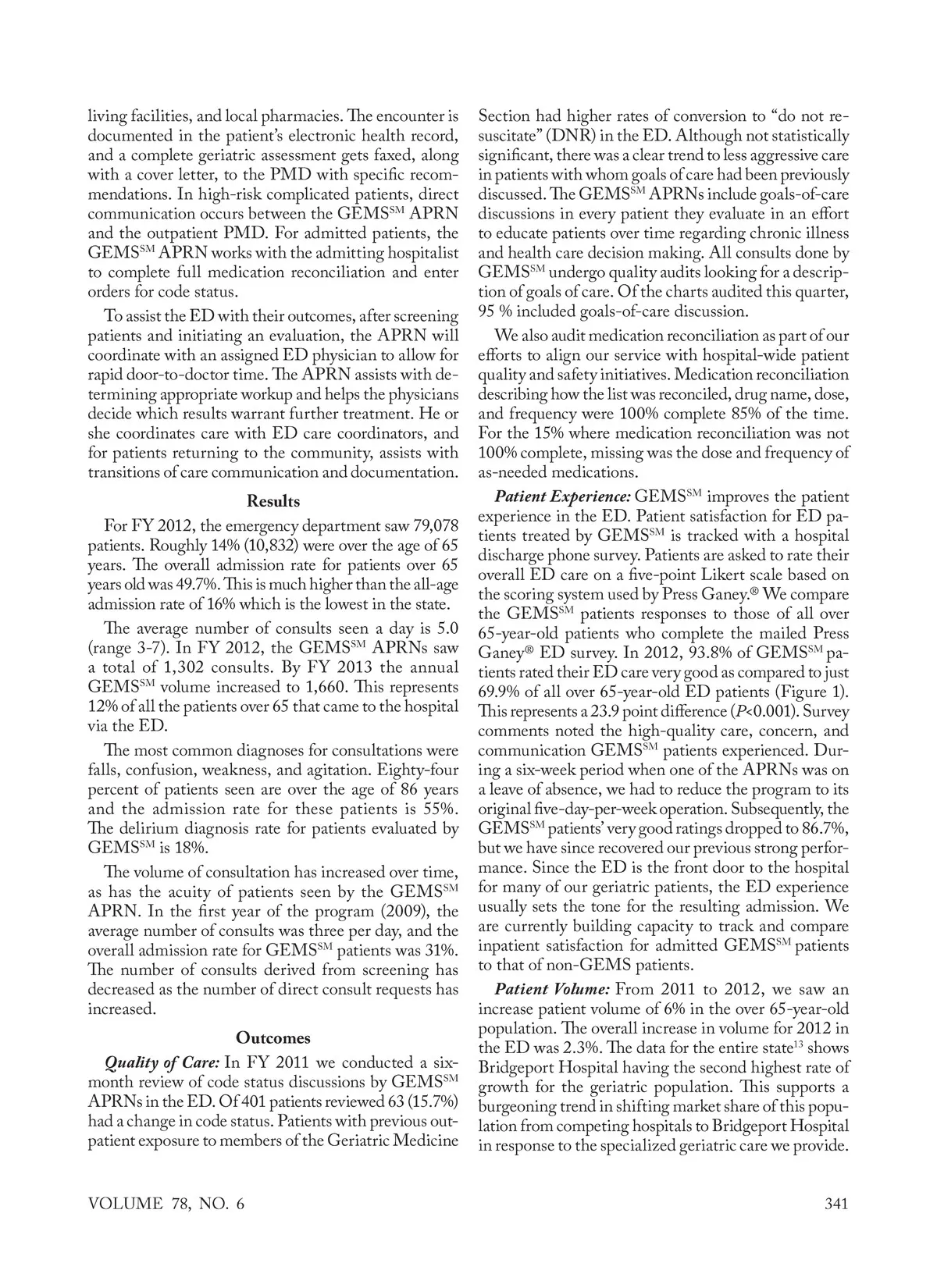 living facilities, and local pharmacies. The encounter is documented in the patient's electronic health record, and a complete geriatric assessment gets faxed, along with a cover letter, to the PMD with specific recommendations. In high-risk complicated patients, direct communication occurs between the GEMS$^{SM}$ APRN and the outpatient PMD. For admitted patients, the GEMS$^{SM}$ APRN works with the admitting hospitalist to complete full medication reconciliation and enter orders for code status.

To assist the ED with their outcomes, after screening patients and initiating an evaluation, the APRN will coordinate with an assigned ED physician to allow for rapid door-to-doctor time. The APRN assists with determining appropriate workup and helps the physicians decide which results warrant further treatment. He or she coordinates care with ED care coordinators, and for patients returning to the community, assists with transitions of care communication and documentation.

Results

For FY 2012, the emergency department saw 79,078 patients. Roughly 14% (10,832) were over the age of 65 years. The overall admission rate for patients over 65 years old was 49.7%. This is much higher than the all-age admission rate of 16% which is the lowest in the state.

The average number of consults seen a day is 5.0 (range 3-7). In FY 2012, the GEMS$^{SM}$ APRNs saw a total of 1,302 consults. By FY 2013 the annual GEMS$^{SM}$ volume increased to 1,660. This represents 12% of all the patients over 65 that came to the hospital via the ED.

The most common diagnoses for consultations were falls, confusion, weakness, and agitation. Eighty-four percent of patients seen are over the age of 86 years and the admission rate for these patients is 55%. The delirium diagnosis rate for patients evaluated by GEMS$^{SM}$ is 18%.

The volume of consultation has increased over time, as has the acuity of patients seen by the GEMS$^{SM}$ APRN. In the first year of the program (2009), the average number of consults was three per day, and the overall admission rate for GEMS$^{SM}$ patients was 31%. The number of consults derived from screening has decreased as the number of direct consult requests has increased.

Outcomes

Quality of Care: In FY 2011 we conducted a six-month review of code status discussions by GEMS$^{SM}$ APRNs in the ED. Of 401 patients reviewed 63 (15.7%) had a change in code status. Patients with previous outpatient exposure to members of the Geriatric Medicine Section had higher rates of conversion to "do not resuscitate" (DNR) in the ED. Although not statistically significant, there was a clear trend to less aggressive care in patients with whom goals of care had been previously discussed. The GEMS$^{SM}$ APRNs include goals-of-care discussions in every patient they evaluate in an effort to educate patients over time regarding chronic illness and health care decision making. All consults done by GEMS$^{SM}$ undergo quality audits looking for a description of goals of care. Of the charts audited this quarter, 95 % included goals-of-care discussion.

We also audit medication reconciliation as part of our efforts to align our service with hospital-wide patient quality and safety initiatives. Medication reconciliation describing how the list was reconciled, drug name, dose, and frequency were 100% complete 85% of the time. For the 15% where medication reconciliation was not 100% complete, missing was the dose and frequency of as-needed medications.

Patient Experience: GEMS$^{SM}$ improves the patient experience in the ED. Patient satisfaction for ED patients treated by GEMS$^{SM}$ is tracked with a hospital discharge phone survey. Patients are asked to rate their overall ED care on a five-point Likert scale based on the scoring system used by Press Ganey.® We compare the GEMS$^{SM}$ patients responses to those of all over 65-year-old patients who complete the mailed Press Ganey® ED survey. In 2012, 93.8% of GEMS$^{SM}$ patients rated their ED care very good as compared to just 69.9% of all over 65-year-old ED patients (Figure 1). This represents a 23.9 point difference ($P$<0.001). Survey comments noted the high-quality care, concern, and communication GEMS$^{SM}$ patients experienced. During a six-week period when one of the APRNs was on a leave of absence, we had to reduce the program to its original five-day-per-week operation. Subsequently, the GEMS$^{SM}$ patients' very good ratings dropped to 86.7%, but we have since recovered our previous strong performance. Since the ED is the front door to the hospital for many of our geriatric patients, the ED experience usually sets the tone for the resulting admission. We are currently building capacity to track and compare inpatient satisfaction for admitted GEMS$^{SM}$ patients to that of non-GEMS patients.

Patient Volume: From 2011 to 2012, we saw an increase patient volume of 6% in the over 65-year-old population. The overall increase in volume for 2012 in the ED was 2.3%. The data for the entire state$^{13}$ shows Bridgeport Hospital having the second highest rate of growth for the geriatric population. This supports a burgeoning trend in shifting market share of this population from competing hospitals to Bridgeport Hospital in response to the specialized geriatric care we provide.

VOLUME 78, NO. 6 341